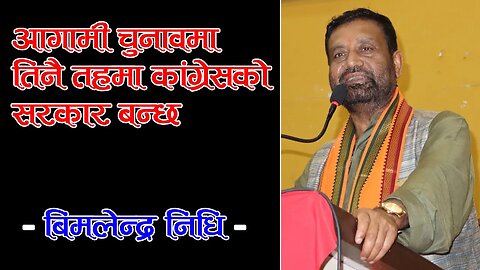 आगामी चुनावमा तिनै तहमा कांग्रेसको सरकार बन्छ

- बिमलेन्द्र निधि -